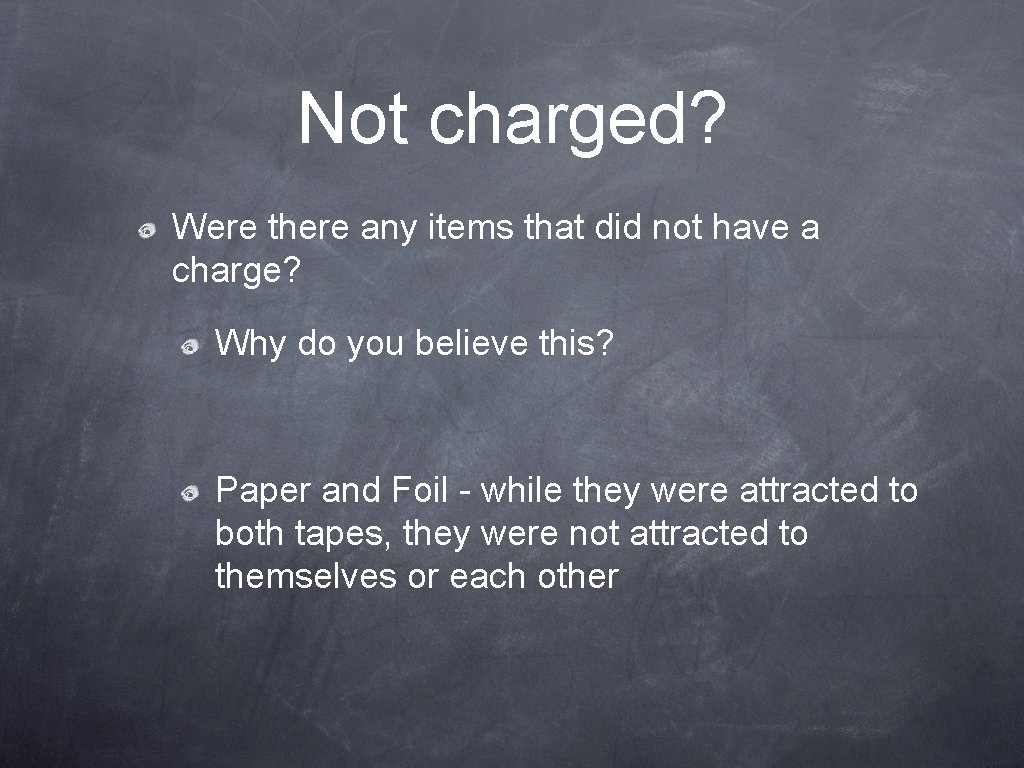 Not charged?

Were there any items that did not have a charge?

Why do you believe this?

Paper and Foil - while they were attracted to both tapes, they were not attracted to themselves or each other